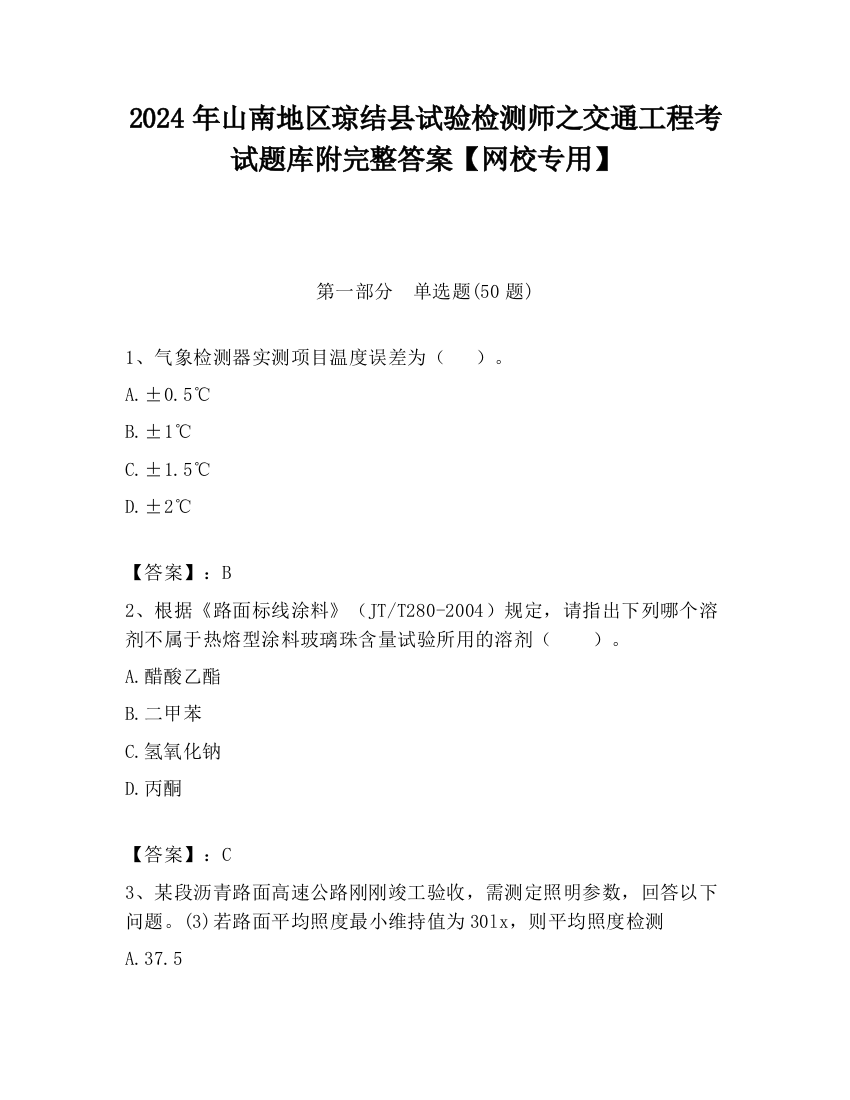 2024 年山南地区琼结县试验检测师之交通工程考试题库附完整答案【网校专用】

第一部分　单选题(50 题)

1、气象检测器实测项目温度误差为（　　）。

A. ±0.5℃

B. ±1℃

C. ±1.5℃

D. ±2℃

【答案】：B

2、根据《路面标线涂料》（JT/T280-2004）规定，请指出下列哪个溶剂不属于热熔型涂料玻璃珠含量试验所用的溶剂（　　）。

A. 醋酸乙酯

B. 二甲苯

C. 氢氧化钠

D. 丙酮

【答案】：C

3、某段沥青路面高速公路刚刚竣工验收，需测定照明参数，回答以下问题。(3)若路面平均照度最小维持值为 30lx，则平均照度检测

A. 37.5